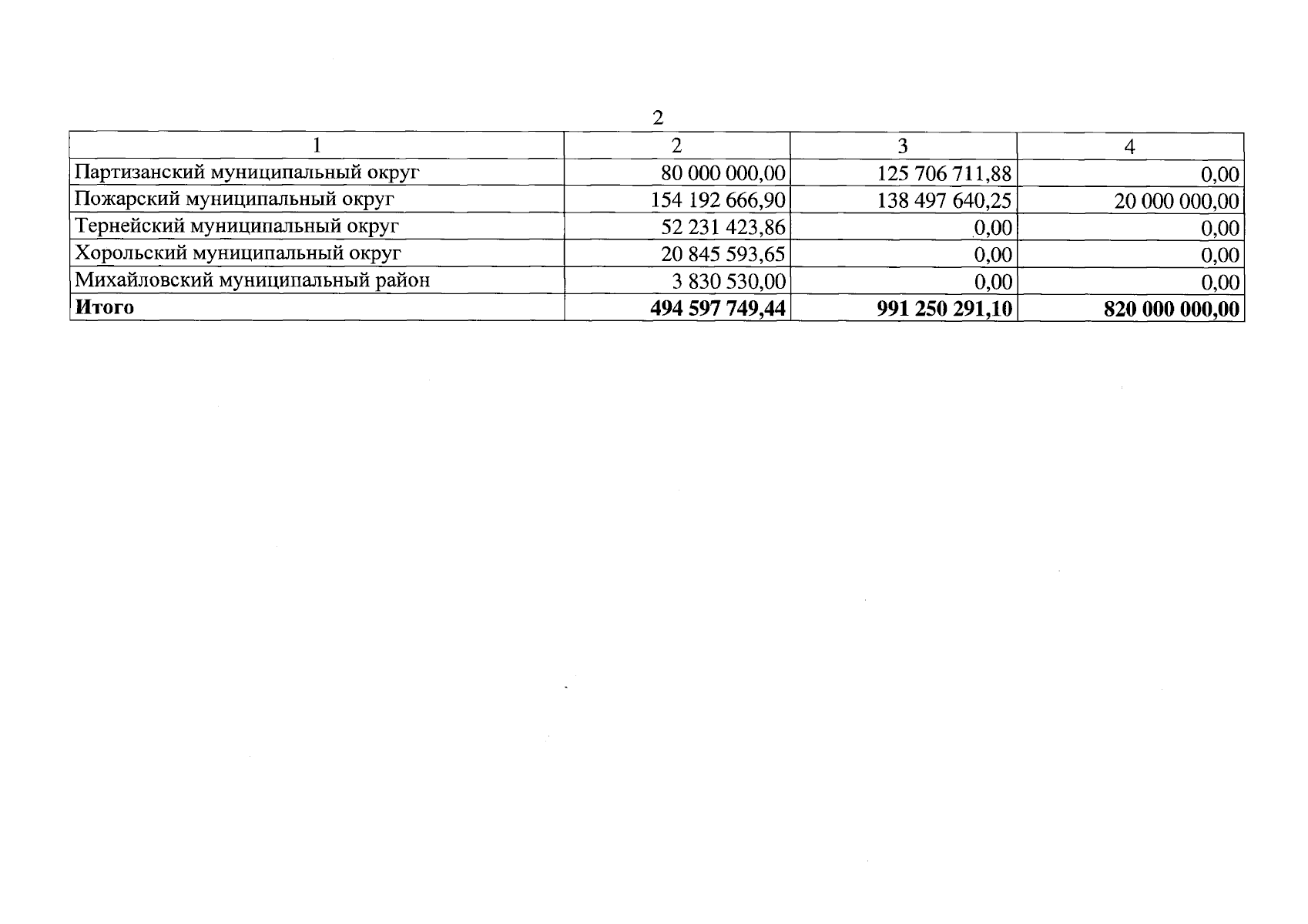 2

| 1 | 2 | 3 | 4 |
|---|---|---|---|
| Партизанский муниципальный округ | 80 000 000,00 | 125 706 711,88 | 0,00 |
| Пожарский муниципальный округ | 154 192 666,90 | 138 497 640,25 | 20 000 000,00 |
| Тернейский муниципальный округ | 52 231 423,86 | 0,00 | 0,00 |
| Хорольский муниципальный округ | 20 845 593,65 | 0,00 | 0,00 |
| Михайловский муниципальный район | 3 830 530,00 | 0,00 | 0,00 |
| **Итого** | **494 597 749,44** | **991 250 291,10** | **820 000 000,00** |